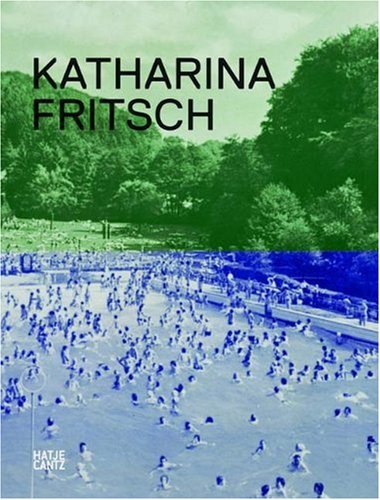 KATHARINA
FRITSCH

HATJE
CANTZ